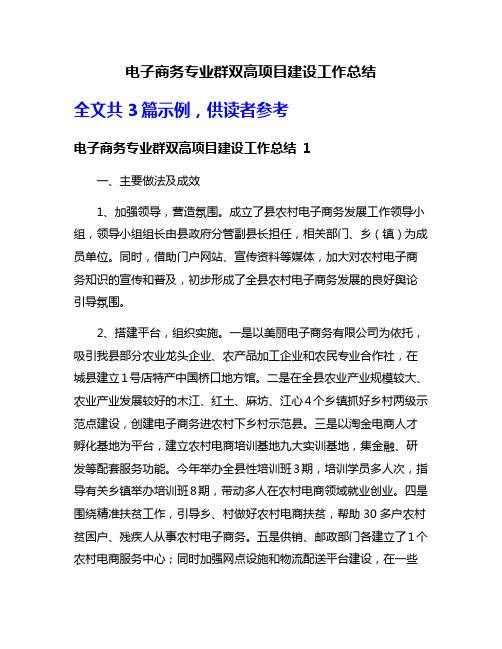 电子商务专业群双高项目建设工作总结

全文共 3 篇示例，供读者参考

电子商务专业群双高项目建设工作总结 1

一、主要做法及成效

1、加强领导，营造氛围。成立了县农村电子商务发展工作领导小组，领导小组组长由县政府分管副县长担任，相关部门、乡（镇）为成员单位。同时，借助门户网站、宣传资料等媒体，加大对农村电子商务知识的宣传和普及，初步形成了全县农村电子商务发展的良好舆论引导氛围。

2、搭建平台，组织实施。一是以美丽电子商务有限公司为依托，吸引我县部分农业龙头企业、农产品加工企业和农民专业合作社，在城县建立 1 号店特产中国桥口地方馆。二是在全县农业产业规模较大、农业产业发展较好的木江、红土、麻坊、江心 4 个乡镇抓好乡村两级示范点建设，创建电子商务进农村下乡村示范县。三是以淘金电商人才孵化基地为平台，建立农村电商培训基地九大实训基地，集金融、研发等配套服务功能。今年举办全县性培训班 3 期，培训学员多人次，指导有关乡镇举办培训班 8 期，带动多人在农村电商领域就业创业。四是围绕精准扶贫工作，引导乡、村做好农村电商扶贫，帮助 30 多户农村贫困户、残疾人从事农村电子商务。五是供销、邮政部门各建立了 1 个农村电商服务中心；同时加强网点设施和物流配送平台建设，在一些